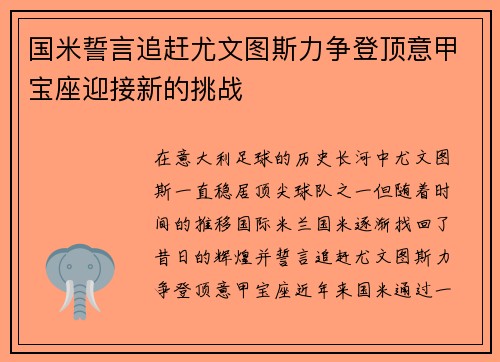 国米誓言追赶尤文图斯力争登顶意甲宝座迎接新的挑战

在意大利足球的历史长河中尤文图斯一直稳居顶尖球队之一但随着时间的推移国际米兰国米逐渐找回了昔日的辉煌并誓言追赶尤文图斯力争登顶意甲宝座近年来国米通过一